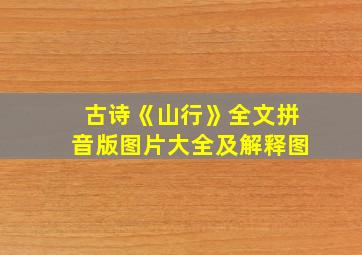 古诗《山行》全文拼音版图片大全及解释图